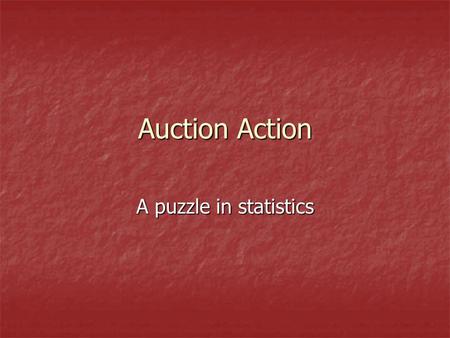 Auction Action

A puzzle in statistics